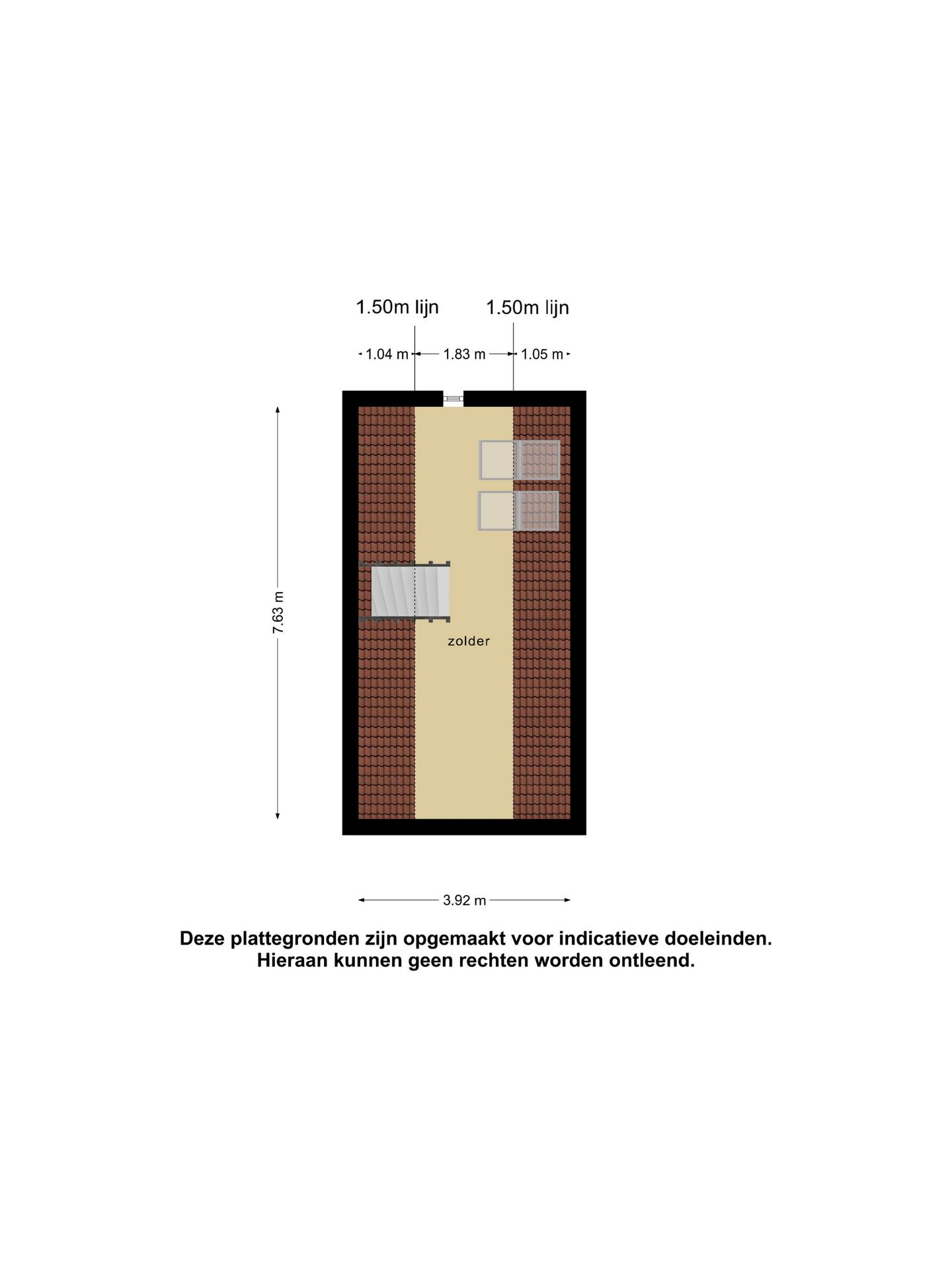 1.50m lijn
1.50m lijn

1.04 m
1.83 m
1.05 m

7.63 m

zolder

3.92 m

Deze plattegronden zijn opgemaakt voor indicatieve doeleinden.
Hieraan kunnen geen rechten worden ontleend.